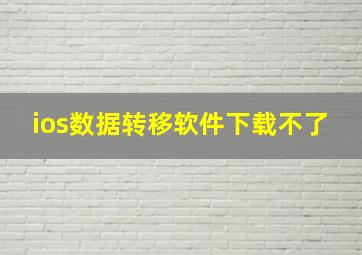 ios数据转移软件下载不了